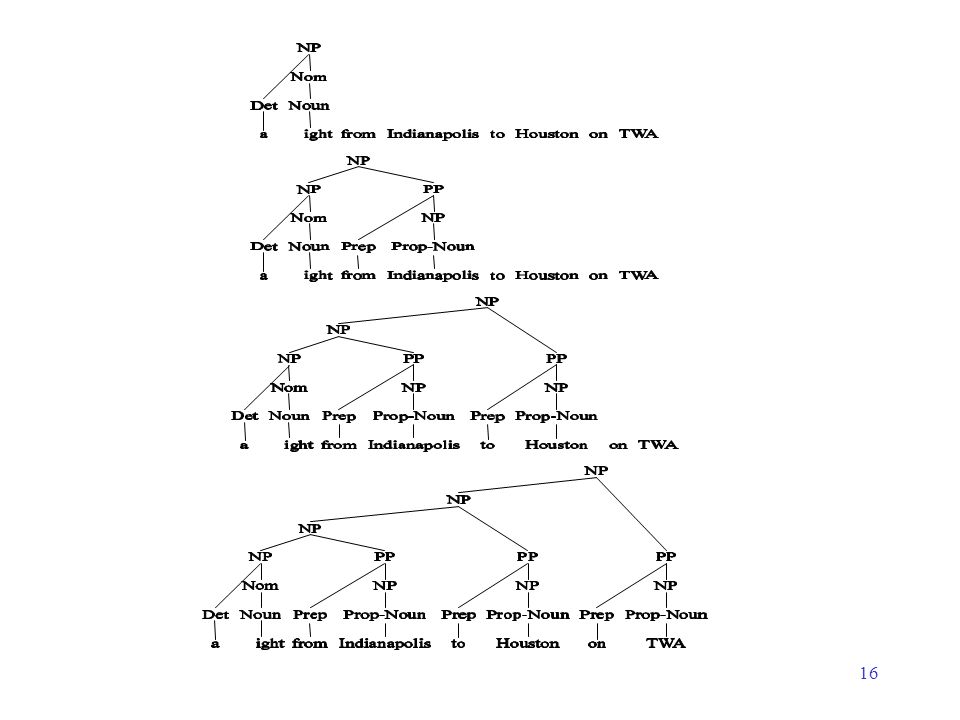 NP
Nom
Det Noun
a ight from Indianapolis to Houston on TWA

NP
NP PP
Nom NP
Det Noun Prep Prop-Noun
a ight from Indianapolis to Houston on TWA

NP
NP
NP PP PP
Nom NP NP
Det Noun Prep Prop-Noun Prep Prop-Noun
a ight from Indianapolis to Houston on TWA

NP
NP
NP
NP PP PP PP
Nom NP NP NP
Det Noun Prep Prop-Noun Prep Prop-Noun Prep Prop-Noun
a ight from Indianapolis to Houston on TWA

16